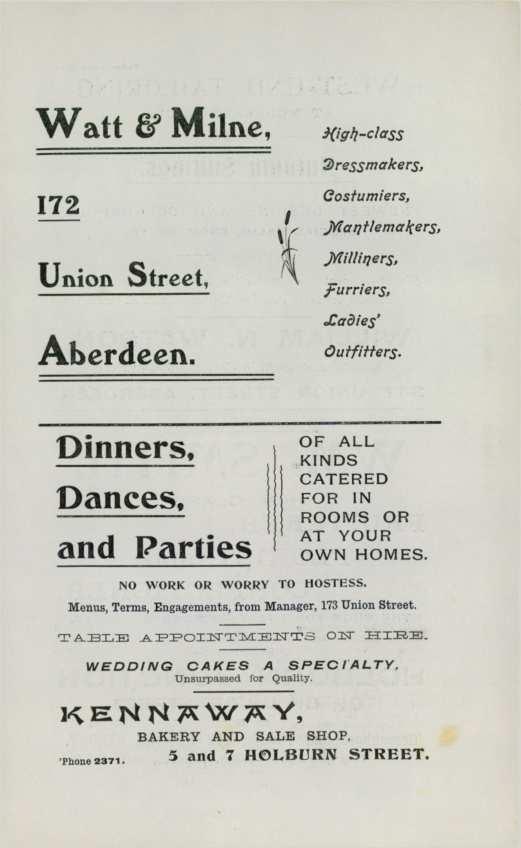 Watt & Milne,

172

Union Street,

Aberdeen.

High-class Dressmakers, Costumiers, Mantlemakers, Milliners, Furriers, Ladies' Outfitters.

Dinners, Dances, and Parties

OF ALL KINDS CATERED FOR IN ROOMS OR AT YOUR OWN HOMES.

NO WORK OR WORRY TO HOSTESS.

Menus, Terms, Engagements, from Manager, 173 Union Street.

TABLE APPOINTMENTS ON HIRE.

WEDDING CAKES A SPECIALTY.

Unsurpassed for Quality.

KENNAWAY,

BAKERY AND SALE SHOP,

'Phone 2371. 5 and 7 HOLBURN STREET.